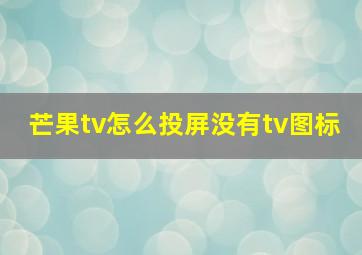 芒果tv怎么投屏没有tv图标